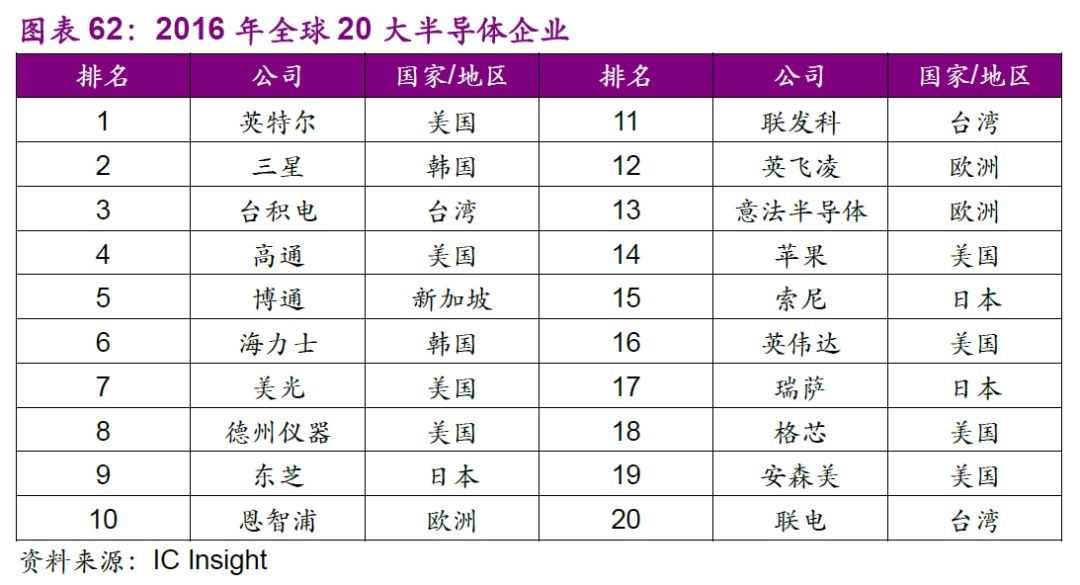 图表62：2016年全球20大半导体企业

| 排名 | 公司 | 国家/地区 | 排名 | 公司 | 国家/地区 |
|---|---|---|---|---|---|
| 1 | 英特尔 | 美国 | 11 | 联发科 | 台湾 |
| 2 | 三星 | 韩国 | 12 | 英飞凌 | 欧洲 |
| 3 | 台积电 | 台湾 | 13 | 意法半导体 | 欧洲 |
| 4 | 高通 | 美国 | 14 | 苹果 | 美国 |
| 5 | 博通 | 新加坡 | 15 | 索尼 | 日本 |
| 6 | 海力士 | 韩国 | 16 | 英伟达 | 美国 |
| 7 | 美光 | 美国 | 17 | 瑞萨 | 日本 |
| 8 | 德州仪器 | 美国 | 18 | 格芯 | 美国 |
| 9 | 东芝 | 日本 | 19 | 安森美 | 美国 |
| 10 | 恩智浦 | 欧洲 | 20 | 联电 | 台湾 |

资料来源：IC Insight